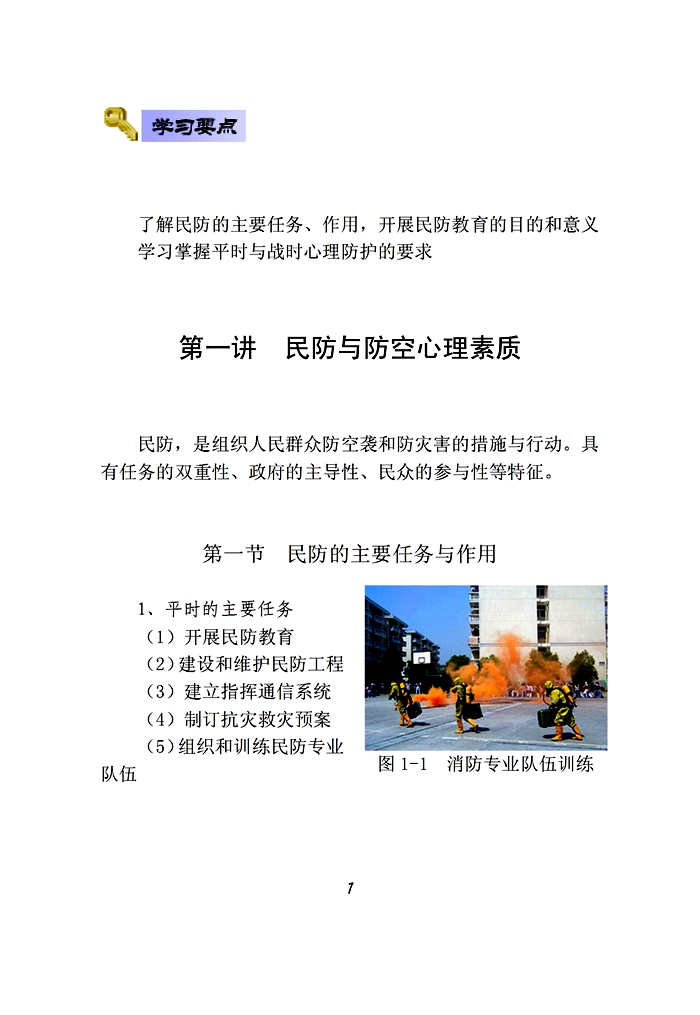 学习要点

了解民防的主要任务、作用，开展民防教育的目的和意义
学习掌握平时与战时心理防护的要求

第一讲　民防与防空心理素质

民防，是组织人民群众防空袭和防灾害的措施与行动。具有任务的双重性、政府的主导性、民众的参与性等特征。

第一节　民防的主要任务与作用

1、平时的主要任务
（1）开展民防教育
（2）建设和维护民防工程
（3）建立指挥通信系统
（4）制订抗灾救灾预案
（5）组织和训练民防专业队伍

图 1-1　消防专业队伍训练

1